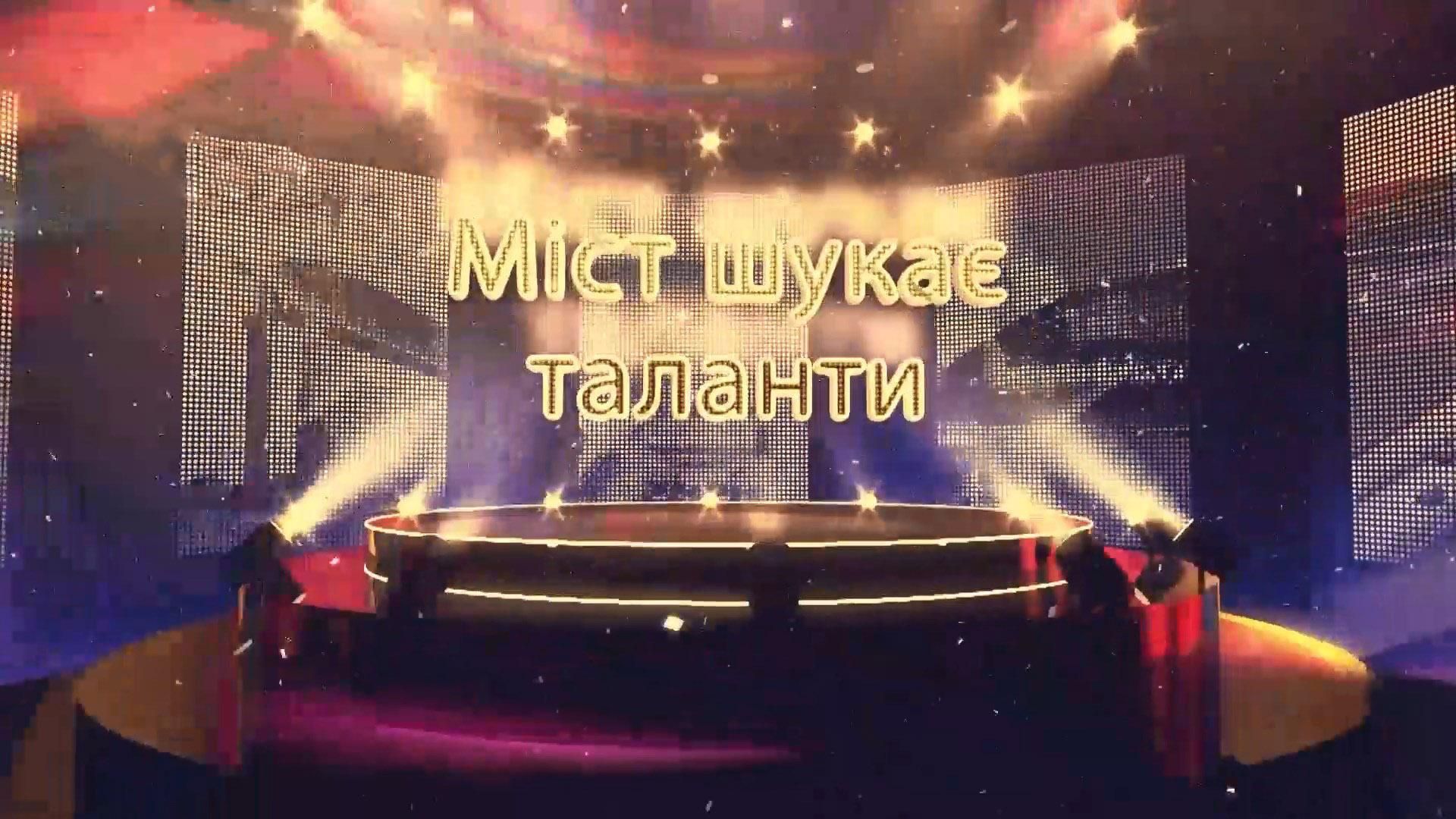 Міст шукає таланти